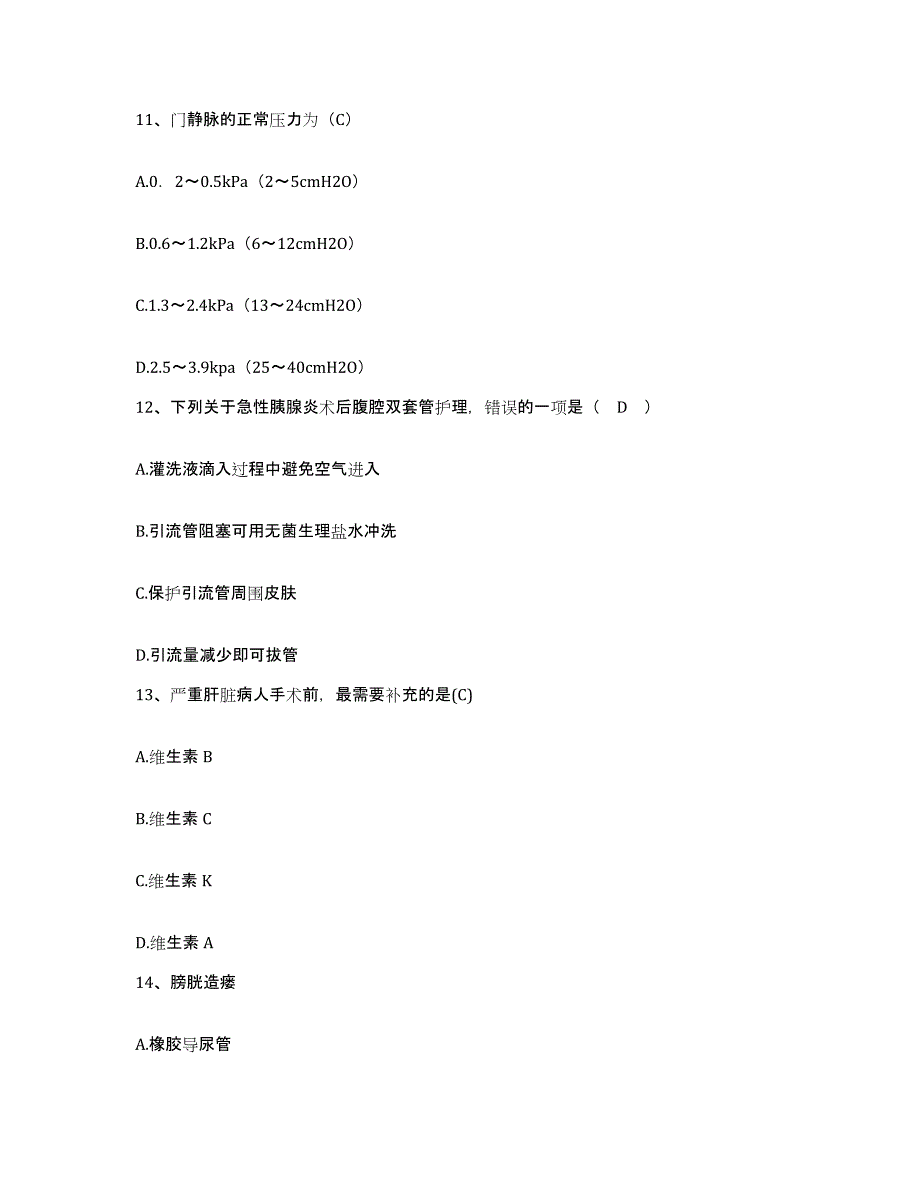 11、门静脉的正常压力为（C）

A.0. 2～0.5kPa（2～5cmH2O）

B.0.6～1.2kPa（6～12cmH2O）

C.1.3～2.4kPa（13～24cmH2O）

D.2.5～3.9kpa（25～40cmH2O）

12、下列关于急性胰腺炎术后腹腔双套管护理，错误的一项是（ D ）

A.灌洗液滴入过程中避免空气进入

B.引流管阻塞可用无菌生理盐水冲洗

C.保护引流管周围皮肤

D.引流量减少即可拔管

13、严重肝脏病人手术前，最需要补充的是(C)

A.维生素 B

B.维生素 C

C.维生素 K

D.维生素 A

14、膀胱造瘘

A.橡胶导尿管